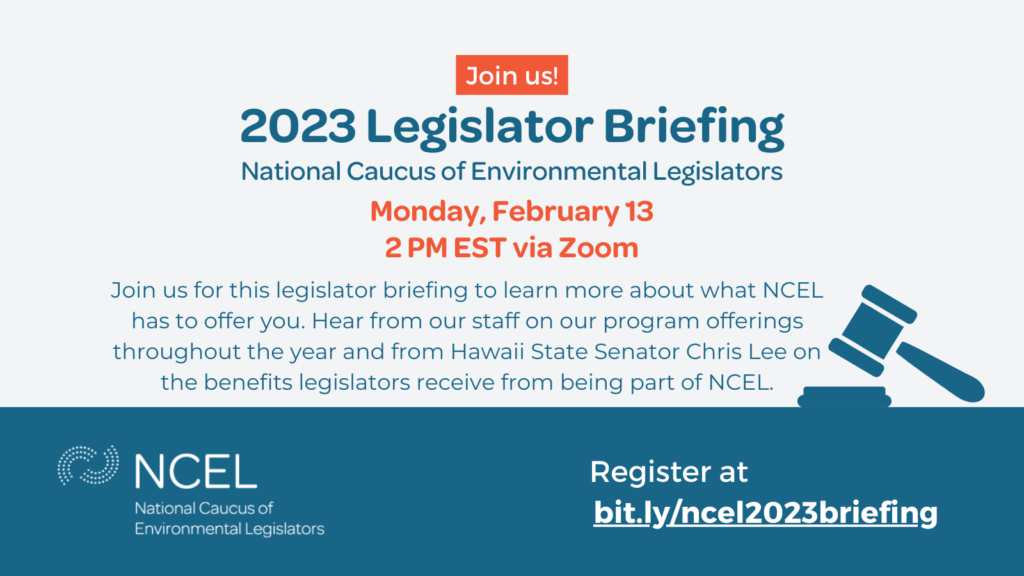 Join us!

2023 Legislator Briefing

National Caucus of Environmental Legislators

Monday, February 13
2 PM EST via Zoom

Join us for this legislator briefing to learn more about what NCEL has to offer you. Hear from our staff on our program offerings throughout the year and from Hawaii State Senator Chris Lee on the benefits legislators receive from being part of NCEL.

NCEL
National Caucus of
Environmental Legislators

Register at
bit.ly/ncel2023briefing